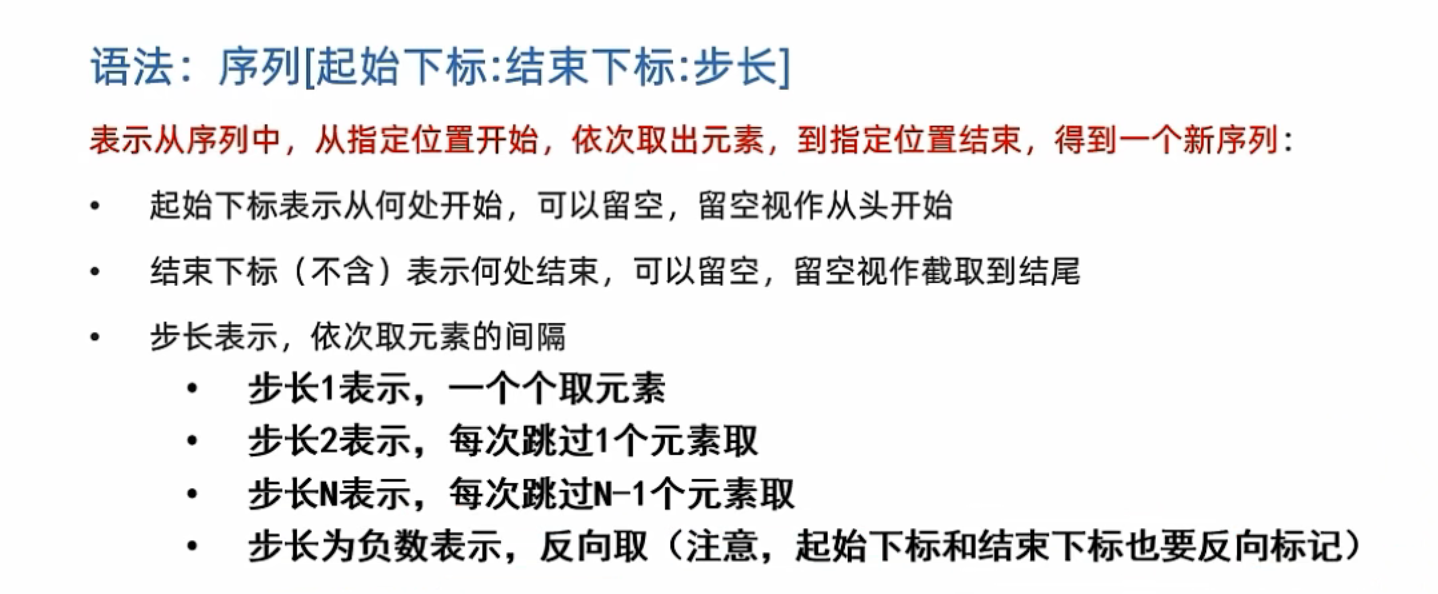 语法：序列[起始下标:结束下标:步长]

表示从序列中，从指定位置开始，依次取出元素，到指定位置结束，得到一个新序列：

• 起始下标表示从何处开始，可以留空，留空视作从头开始
• 结束下标（不含）表示何处结束，可以留空，留空视作截取到结尾
• 步长表示，依次取元素的间隔
• 步长1表示，一个个取元素
• 步长2表示，每次跳过1个元素取
• 步长N表示，每次跳过N-1个元素取
• 步长为负数表示，反向取（注意，起始下标和结束下标也要反向标记）